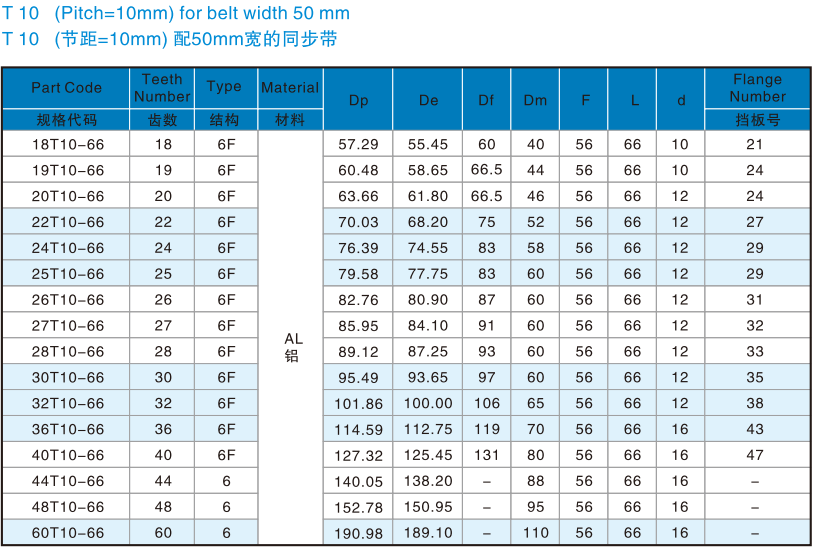 T 10 (Pitch=10mm) for belt width 50 mm
T 10 (节距=10mm) 配50mm宽的同步带

| Part Code 规格代码 | Teeth Number 齿数 | Type 结构 | Material 材料 | Dp | De | Df | Dm | F | L | d | Flange Number 挡板号 |
|---|---|---|---|---|---|---|---|---|---|---|---|
| 18T10-66 | 18 | 6F | AL 铝 | 57.29 | 55.45 | 60 | 40 | 56 | 66 | 10 | 21 |
| 19T10-66 | 19 | 6F | | 60.48 | 58.65 | 66.5 | 44 | 56 | 66 | 10 | 24 |
| 20T10-66 | 20 | 6F | | 63.66 | 61.80 | 66.5 | 46 | 56 | 66 | 12 | 24 |
| 22T10-66 | 22 | 6F | | 70.03 | 68.20 | 75 | 52 | 56 | 66 | 12 | 27 |
| 24T10-66 | 24 | 6F | | 76.39 | 74.55 | 83 | 58 | 56 | 66 | 12 | 29 |
| 25T10-66 | 25 | 6F | | 79.58 | 77.75 | 83 | 60 | 56 | 66 | 12 | 29 |
| 26T10-66 | 26 | 6F | | 82.76 | 80.90 | 87 | 60 | 56 | 66 | 12 | 31 |
| 27T10-66 | 27 | 6F | | 85.95 | 84.10 | 91 | 60 | 56 | 66 | 12 | 32 |
| 28T10-66 | 28 | 6F | | 89.12 | 87.25 | 93 | 60 | 56 | 66 | 12 | 33 |
| 30T10-66 | 30 | 6F | | 95.49 | 93.65 | 97 | 60 | 56 | 66 | 12 | 35 |
| 32T10-66 | 32 | 6F | | 101.86 | 100.00 | 106 | 65 | 56 | 66 | 12 | 38 |
| 36T10-66 | 36 | 6F | | 114.59 | 112.75 | 119 | 70 | 56 | 66 | 16 | 43 |
| 40T10-66 | 40 | 6F | | 127.32 | 125.45 | 131 | 80 | 56 | 66 | 16 | 47 |
| 44T10-66 | 44 | 6 | | 140.05 | 138.20 | – | 88 | 56 | 66 | 16 | – |
| 48T10-66 | 48 | 6 | | 152.78 | 150.95 | – | 95 | 56 | 66 | 16 | – |
| 60T10-66 | 60 | 6 | | 190.98 | 189.10 | – | 110 | 56 | 66 | 16 | – |